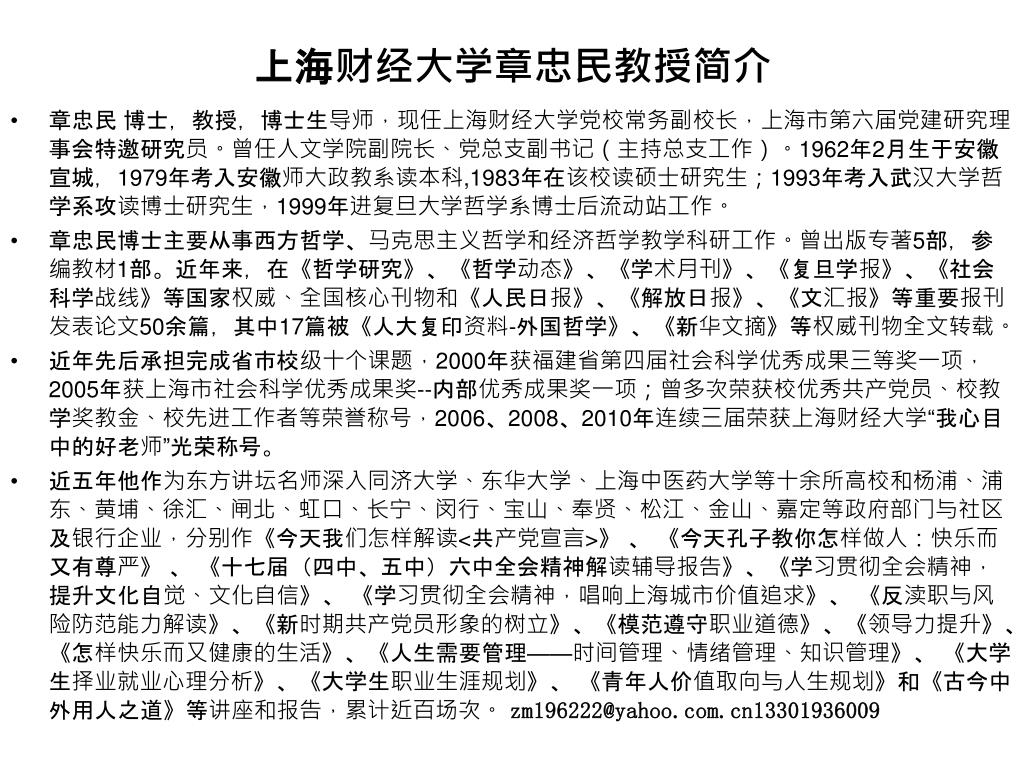 上海财经大学章忠民教授简介

• 章忠民 博士，教授，博士生导师，现任上海财经大学党校常务副校长，上海市第六届党建研究理事会特邀研究员。曾任人文学院副院长、党总支副书记（主持总支工作）。1962年2月生于安徽宣城，1979年考入安徽师大政教系读本科,1983年在该校读硕士研究生；1993年考入武汉大学哲学系攻读博士研究生，1999年进复旦大学哲学系博士后流动站工作。

• 章忠民博士主要从事西方哲学、马克思主义哲学和经济哲学教学科研工作。曾出版专著5部，参编教材1部。近年来，在《哲学研究》、《哲学动态》、《学术月刊》、《复旦学报》、《社会科学战线》等国家权威、全国核心刊物和《人民日报》、《解放日报》、《文汇报》等重要报刊发表论文50余篇，其中17篇被《人大复印资料-外国哲学》、《新华文摘》等权威刊物全文转载。

• 近年先后承担完成省市校级十个课题，2000年获福建省第四届社会科学优秀成果三等奖一项，2005年获上海市社会科学优秀成果奖--内部优秀成果奖一项；曾多次荣获校优秀共产党员、校教学奖教金、校先进工作者等荣誉称号，2006、2008、2010年连续三届荣获上海财经大学“我心目中的好老师”光荣称号。

• 近五年他作为东方讲坛名师深入同济大学、东华大学、上海中医药大学等十余所高校和杨浦、浦东、黄埔、徐汇、闸北、虹口、长宁、闵行、宝山、奉贤、松江、金山、嘉定等政府部门与社区及银行企业，分别作《今天我们怎样解读<共产党宣言>》、《今天孔子教你怎样做人：快乐而又有尊严》、《十七届（四中、五中）六中全会精神解读辅导报告》、《学习贯彻全会精神，提升文化自觉、文化自信》、《学习贯彻全会精神，唱响上海城市价值追求》、《反渎职与风险防范能力解读》、《新时期共产党员形象的树立》、《模范遵守职业道德》、《领导力提升》、《怎样快乐而又健康的生活》、《人生需要管理——时间管理、情绪管理、知识管理》、《大学生择业就业心理分析》、《大学生职业生涯规划》、《青年人价值取向与人生规划》和《古今中外用人之道》等讲座和报告，累计近百场次。 zm196222@yahoo.com.cn13301936009